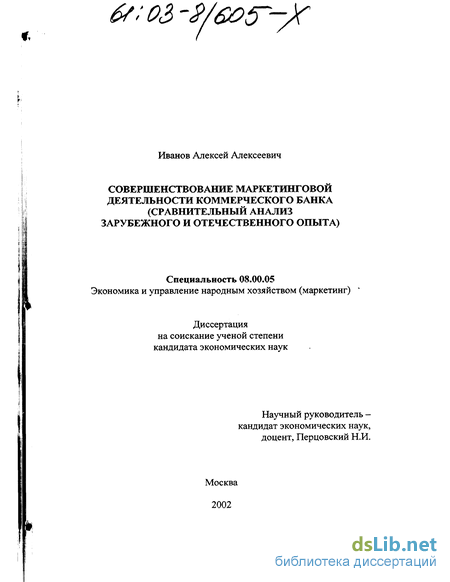 61:03-8/605-X

Иванов Алексей Алексеевич

СОВЕРШЕНСТВОВАНИЕ МАРКЕТИНГОВОЙ ДЕЯТЕЛЬНОСТИ КОММЕРЧЕСКОГО БАНКА (СРАВНИТЕЛЬНЫЙ АНАЛИЗ ЗАРУБЕЖНОГО И ОТЕЧЕСТВЕННОГО ОПЫТА)

Специальность 08.00.05
Экономика и управление народным хозяйством (маркетинг)

Диссертация
на соискание ученой степени
кандидата экономических наук

Научный руководитель –
кандидат экономических наук,
доцент, Перцовский Н.И.

Москва

2002

dsLib.net
библиотека диссертаций